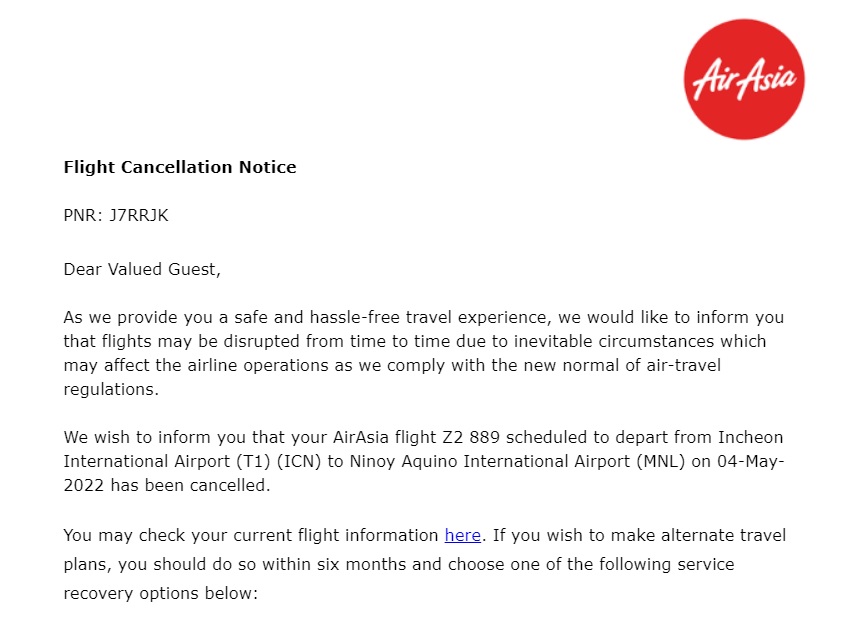 AirAsia

**Flight Cancellation Notice**

PNR: J7RRJK

Dear Valued Guest,

As we provide you a safe and hassle-free travel experience, we would like to inform you that flights may be disrupted from time to time due to inevitable circumstances which may affect the airline operations as we comply with the new normal of air-travel regulations.

We wish to inform you that your AirAsia flight Z2 889 scheduled to depart from Incheon International Airport (T1) (ICN) to Ninoy Aquino International Airport (MNL) on 04-May-2022 has been cancelled.

You may check your current flight information here. If you wish to make alternate travel plans, you should do so within six months and choose one of the following service recovery options below: